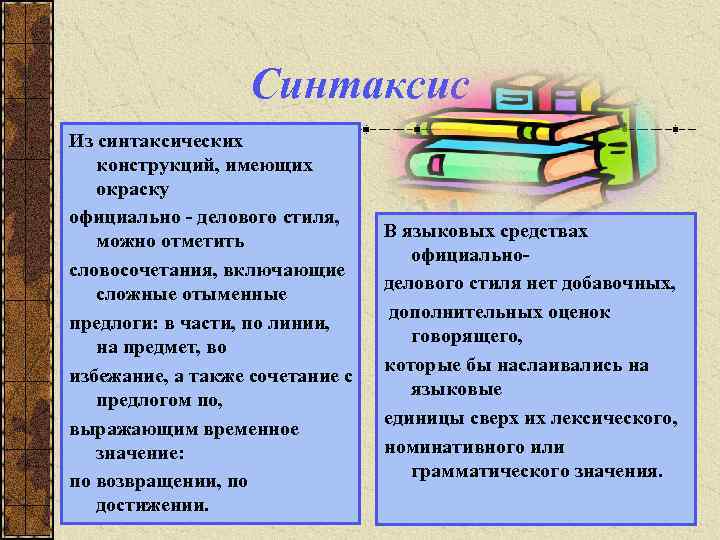 Синтаксис

Из синтаксических конструкций, имеющих окраску

официально - делового стиля, можно отметить

словосочетания, включающие сложные отыменные

предлоги: в части, по линии, на предмет, во

избежание, а также сочетание с предлогом по,

выражающим временное значение:

по возвращении, по достижении.

В языковых средствах официально-

делового стиля нет добавочных,

дополнительных оценок говорящего,

которые бы наслаивались на языковые

единицы сверх их лексического,

номинативного или грамматического значения.